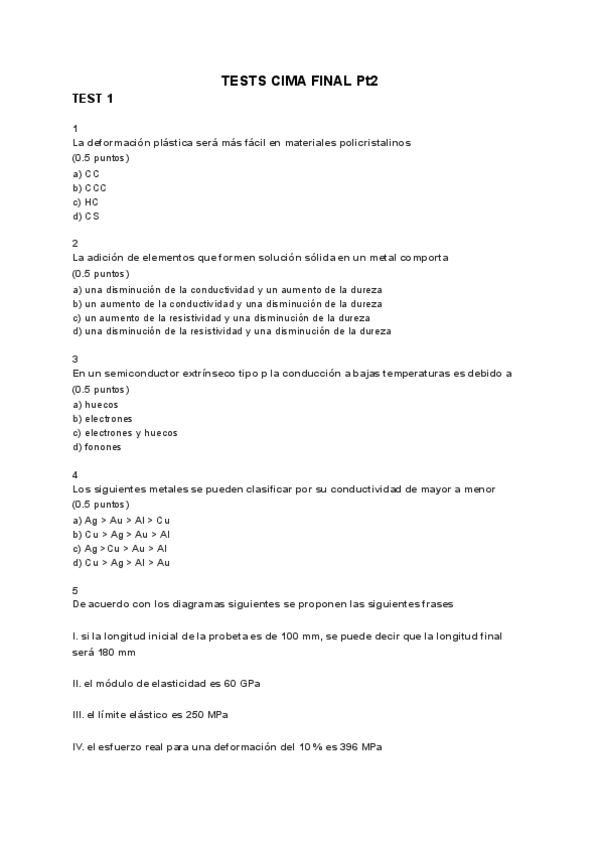 TESTS CIMA FINAL Pt2

TEST 1

1
La deformación plástica será más fácil en materiales policristalinos
(0.5 puntos)
a) CC
b) CCC
c) HC
d) CS

2
La adición de elementos que formen solución sólida en un metal comporta
(0.5 puntos)
a) una disminución de la conductividad y un aumento de la dureza
b) un aumento de la conductividad y una disminución de la dureza
c) un aumento de la resistividad y una disminución de la dureza
d) una disminución de la resistividad y una disminución de la dureza

3
En un semiconductor extrínseco tipo p la conducción a bajas temperaturas es debido a
(0.5 puntos)
a) huecos
b) electrones
c) electrones y huecos
d) fonones

4
Los siguientes metales se pueden clasificar por su conductividad de mayor a menor
(0.5 puntos)
a) Ag > Au > Al > Cu
b) Cu > Ag > Au > Al
c) Ag > Cu > Au > Al
d) Cu > Ag > Al > Au

5
De acuerdo con los diagramas siguientes se proponen las siguientes frases

I. si la longitud inicial de la probeta es de 100 mm, se puede decir que la longitud final será 180 mm

II. el módulo de elasticidad es 60 GPa

III. el límite elástico es 250 MPa

IV. el esfuerzo real para una deformación del 10 % es 396 MPa